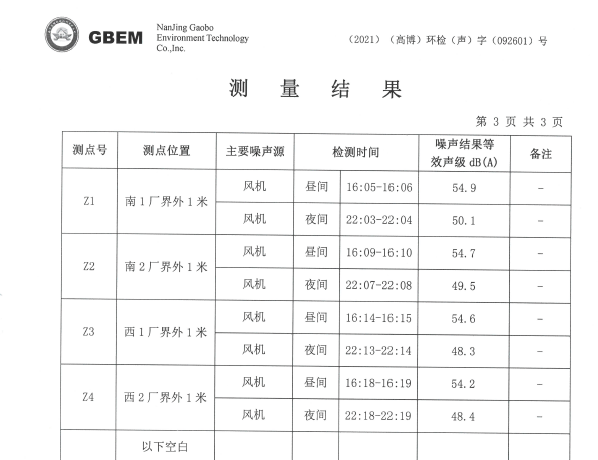 GBEM NanJing Gaobo Environment Technology Co.,Inc.

（2021）（高博）环检（声）字（092601）号

测 量 结 果

第 3 页 共 3 页

| 测点号 | 测点位置 | 主要噪声源 | 检测时间 | | 噪声结果等效声级 dB(A) | 备注 |
|---|---|---|---|---|---|---|
| Z1 | 南 1 厂界外 1 米 | 风机 | 昼间 | 16:05-16:06 | 54.9 | - |
| | | 风机 | 夜间 | 22:03-22:04 | 50.1 | - |
| Z2 | 南 2 厂界外 1 米 | 风机 | 昼间 | 16:09-16:10 | 54.7 | - |
| | | 风机 | 夜间 | 22:07-22:08 | 49.5 | - |
| Z3 | 西 1 厂界外 1 米 | 风机 | 昼间 | 16:14-16:15 | 54.6 | - |
| | | 风机 | 夜间 | 22:13-22:14 | 48.3 | - |
| Z4 | 西 2 厂界外 1 米 | 风机 | 昼间 | 16:18-16:19 | 54.2 | - |
| | | 风机 | 夜间 | 22:18-22:19 | 48.4 | - |
| | 以下空白 | | | | | |